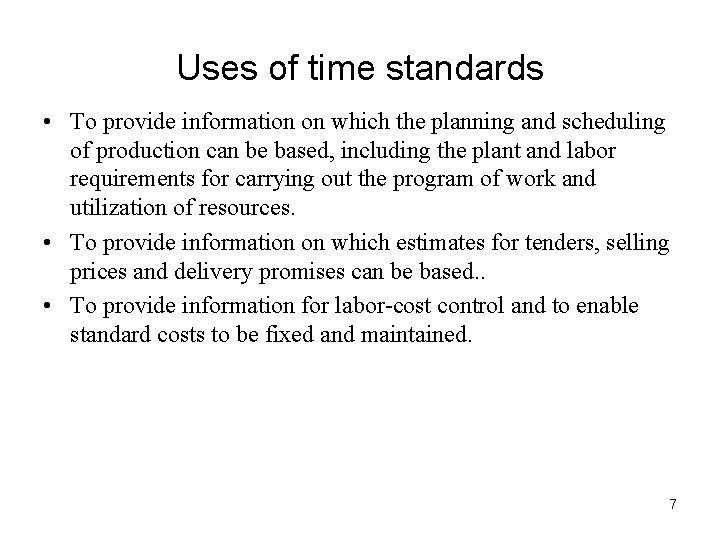 Uses of time standards

• To provide information on which the planning and scheduling of production can be based, including the plant and labor requirements for carrying out the program of work and utilization of resources.

• To provide information on which estimates for tenders, selling prices and delivery promises can be based..

• To provide information for labor-cost control and to enable standard costs to be fixed and maintained.

7